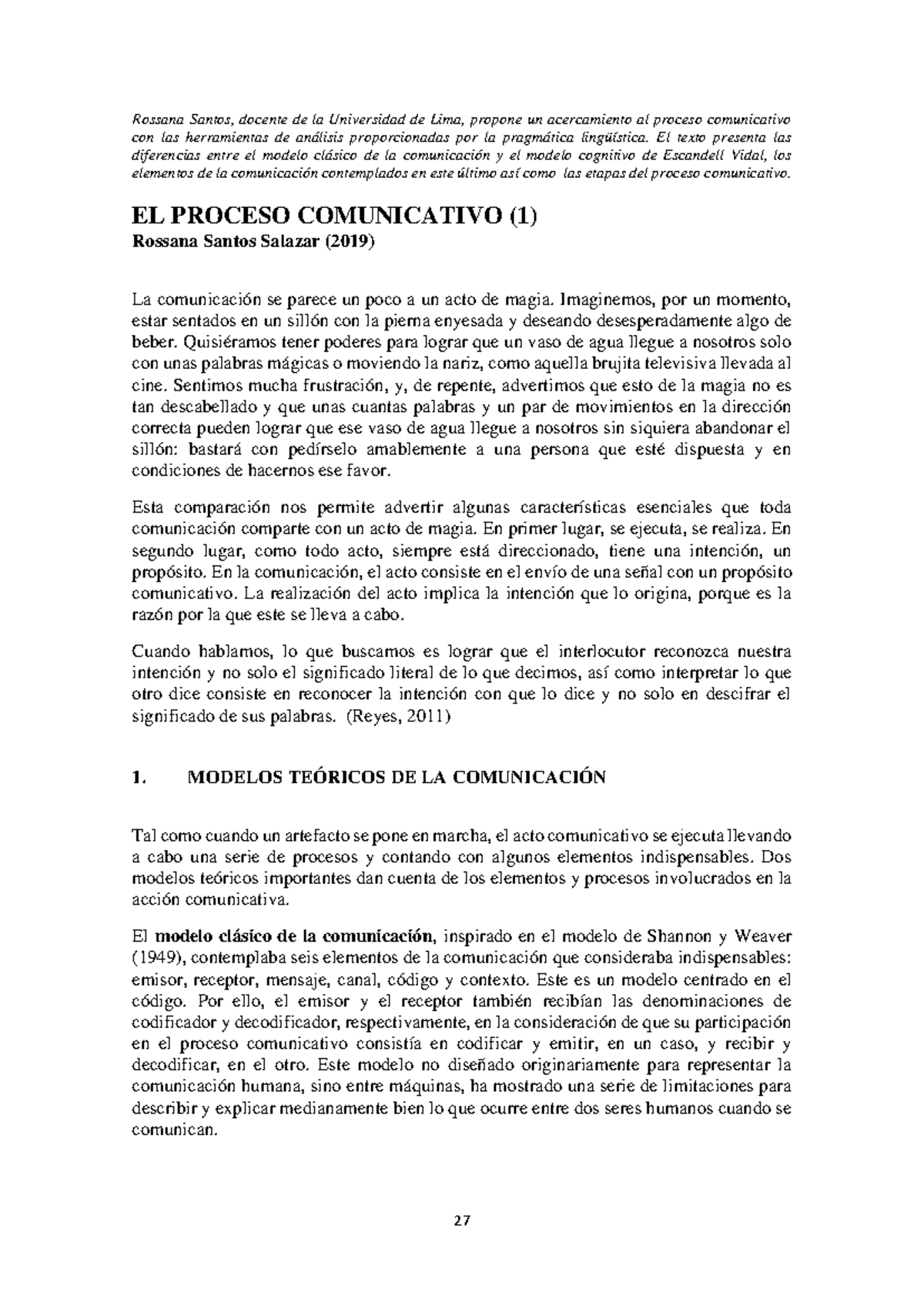 Rossana Santos, docente de la Universidad de Lima, propone un acercamiento al proceso comunicativo con las herramientas de análisis proporcionadas por la pragmática lingüística. El texto presenta las diferencias entre el modelo clásico de la comunicación y el modelo cognitivo de Escandell Vidal, los elementos de la comunicación contemplados en este último así como las etapas del proceso comunicativo.

EL PROCESO COMUNICATIVO (1)
Rossana Santos Salazar (2019)

La comunicación se parece un poco a un acto de magia. Imaginemos, por un momento, estar sentados en un sillón con la pierna enyesada y deseando desesperadamente algo de beber. Quisiéramos tener poderes para lograr que un vaso de agua llegue a nosotros solo con unas palabras mágicas o moviendo la nariz, como aquella brujita televisiva llevada al cine. Sentimos mucha frustración, y, de repente, advertimos que esto de la magia no es tan descabellado y que unas cuantas palabras y un par de movimientos en la dirección correcta pueden lograr que ese vaso de agua llegue a nosotros sin siquiera abandonar el sillón: bastará con pedírselo amablemente a una persona que esté dispuesta y en condiciones de hacernos ese favor.

Esta comparación nos permite advertir algunas características esenciales que toda comunicación comparte con un acto de magia. En primer lugar, se ejecuta, se realiza. En segundo lugar, como todo acto, siempre está direccionado, tiene una intención, un propósito. En la comunicación, el acto consiste en el envío de una señal con un propósito comunicativo. La realización del acto implica la intención que lo origina, porque es la razón por la que este se lleva a cabo.

Cuando hablamos, lo que buscamos es lograr que el interlocutor reconozca nuestra intención y no solo el significado literal de lo que decimos, así como interpretar lo que otro dice consiste en reconocer la intención con que lo dice y no solo en descifrar el significado de sus palabras. (Reyes, 2011)

1. MODELOS TEÓRICOS DE LA COMUNICACIÓN

Tal como cuando un artefacto se pone en marcha, el acto comunicativo se ejecuta llevando a cabo una serie de procesos y contando con algunos elementos indispensables. Dos modelos teóricos importantes dan cuenta de los elementos y procesos involucrados en la acción comunicativa.

El modelo clásico de la comunicación, inspirado en el modelo de Shannon y Weaver (1949), contemplaba seis elementos de la comunicación que consideraba indispensables: emisor, receptor, mensaje, canal, código y contexto. Este es un modelo centrado en el código. Por ello, el emisor y el receptor también recibían las denominaciones de codificador y decodificador, respectivamente, en la consideración de que su participación en el proceso comunicativo consistía en codificar y emitir, en un caso, y recibir y decodificar, en el otro. Este modelo no diseñado originariamente para representar la comunicación humana, sino entre máquinas, ha mostrado una serie de limitaciones para describir y explicar medianamente bien lo que ocurre entre dos seres humanos cuando se comunican.

27